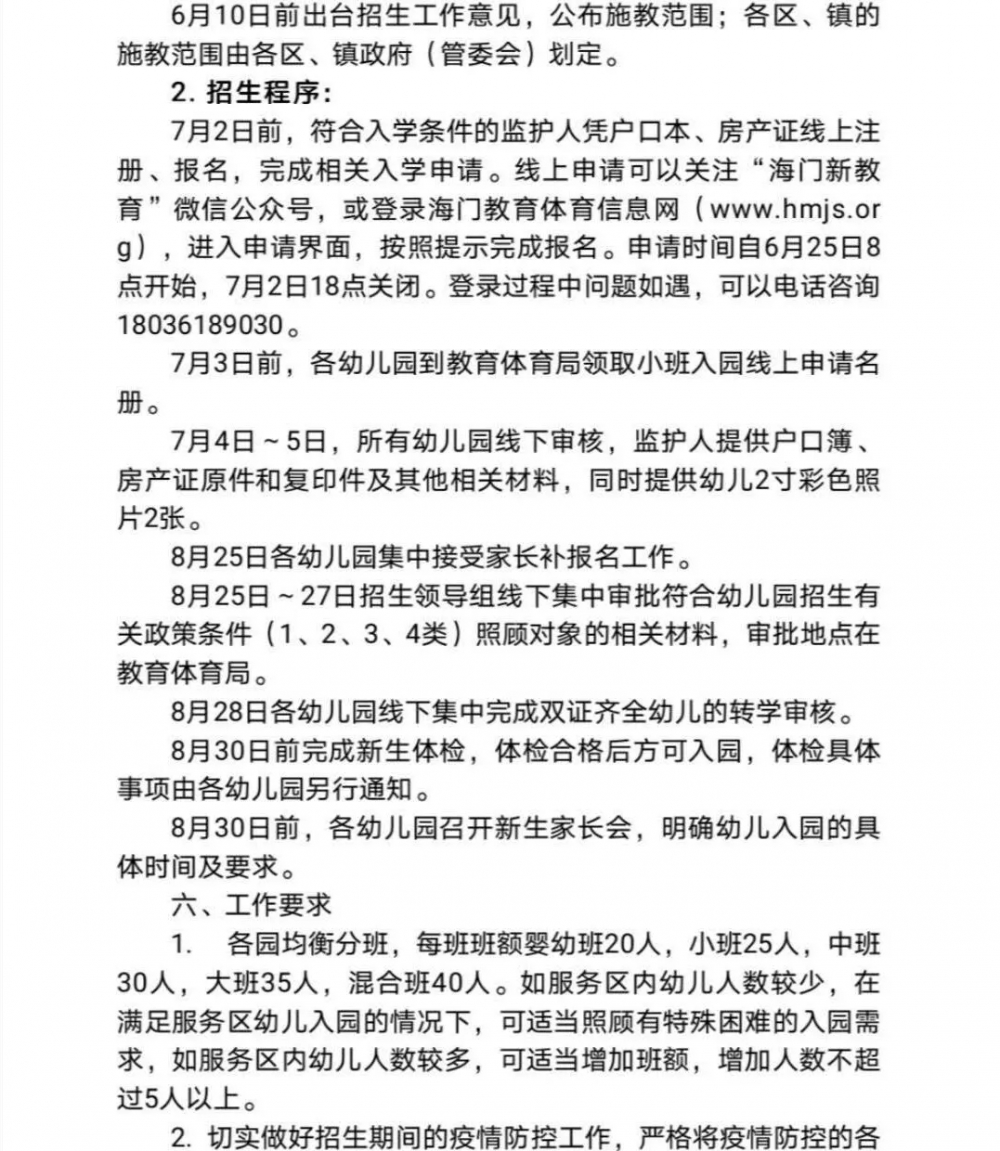 6月10日前出台招生工作意见，公布施教范围；各区、镇的施教范围由各区、镇政府（管委会）划定。

2. 招生程序：

7月2日前，符合入学条件的监护人凭户口本、房产证线上注册、报名，完成相关入学申请。线上申请可以关注“海门新教育”微信公众号，或登录海门教育体育信息网（www.hmjs.org），进入申请界面，按照提示完成报名。申请时间自6月25日8点开始，7月2日18点关闭。登录过程中问题如遇，可以电话咨询18036189030。

7月3日前，各幼儿园到教育体育局领取小班入园线上申请名册。

7月4日～5日，所有幼儿园线下审核，监护人提供户口簿、房产证原件和复印件及其他相关材料，同时提供幼儿2寸彩色照片2张。

8月25日各幼儿园集中接受家长补报名工作。

8月25日～27日招生领导组线下集中审批符合幼儿园招生有关政策条件（1、2、3、4类）照顾对象的相关材料，审批地点在教育体育局。

8月28日各幼儿园线下集中完成双证齐全幼儿的转学审核。

8月30日前完成新生体检，体检合格后方可入园，体检具体事项由各幼儿园另行通知。

8月30日前，各幼儿园召开新生家长会，明确幼儿入园的具体时间及要求。

六、工作要求

1. 各园均衡分班，每班班额婴幼班20人，小班25人，中班30人，大班35人，混合班40人。如服务区内幼儿人数较少，在满足服务区幼儿入园的情况下，可适当照顾有特殊困难的入园需求，如服务区内幼儿人数较多，可适当增加班额，增加人数不超过5人以上。

2. 切实做好招生期间的疫情防控工作，严格将疫情防控的各